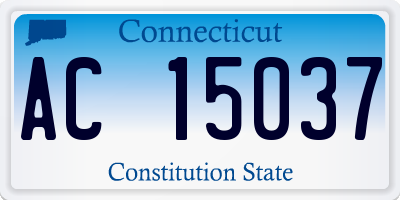 Connecticut

AC 15037

Constitution State